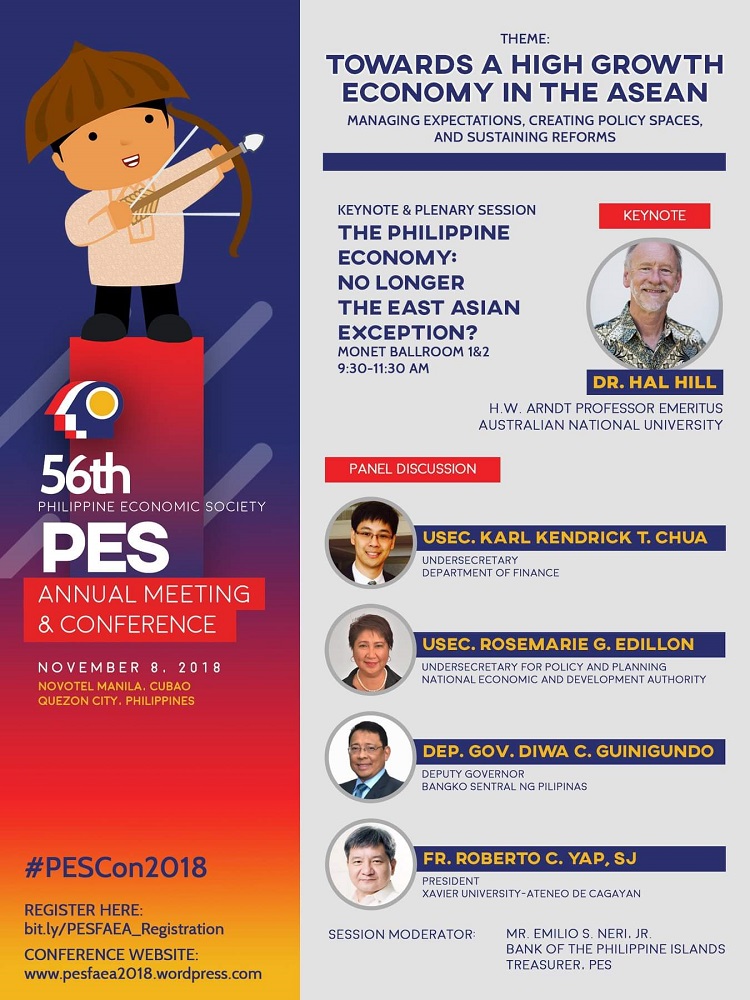 56th
PHILIPPINE ECONOMIC SOCIETY
PES
ANNUAL MEETING & CONFERENCE

NOVEMBER 8, 2018
NOVOTEL MANILA, CUBAO
QUEZON CITY, PHILIPPINES

#PESCon2018

REGISTER HERE:
bit.ly/PESFAEA_Registration
CONFERENCE WEBSITE:
www.pesfaea2018.wordpress.com

THEME:
TOWARDS A HIGH GROWTH ECONOMY IN THE ASEAN
MANAGING EXPECTATIONS, CREATING POLICY SPACES, AND SUSTAINING REFORMS

KEYNOTE & PLENARY SESSION
THE PHILIPPINE ECONOMY: NO LONGER THE EAST ASIAN EXCEPTION?
MONET BALLROOM 1&2
9:30-11:30 AM

KEYNOTE
DR. HAL HILL
H.W. ARNDT PROFESSOR EMERITUS
AUSTRALIAN NATIONAL UNIVERSITY

PANEL DISCUSSION

USEC. KARL KENDRICK T. CHUA
UNDERSECRETARY
DEPARTMENT OF FINANCE

USEC. ROSEMARIE G. EDILLON
UNDERSECRETARY FOR POLICY AND PLANNING
NATIONAL ECONOMIC AND DEVELOPMENT AUTHORITY

DEP. GOV. DIWA C. GUINIGUNDO
DEPUTY GOVERNOR
BANGKO SENTRAL NG PILIPINAS

FR. ROBERTO C. YAP, SJ
PRESIDENT
XAVIER UNIVERSITY-ATENEO DE CAGAYAN

SESSION MODERATOR: MR. EMILIO S. NERI, JR.
BANK OF THE PHILIPPINE ISLANDS
TREASURER, PES